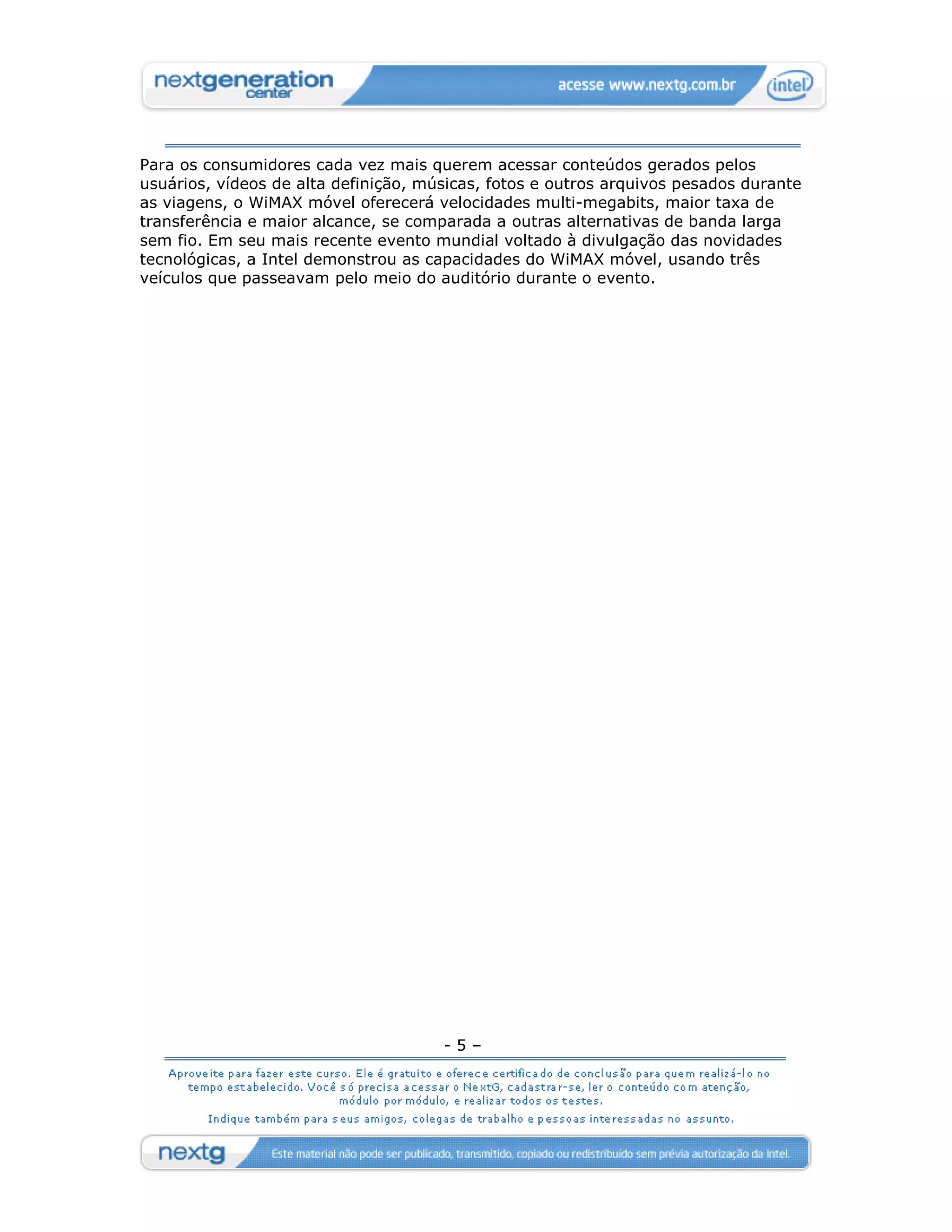 nextgeneration center

acesse www.nextg.com.br

intel

Para os consumidores cada vez mais querem acessar conteúdos gerados pelos usuários, vídeos de alta definição, músicas, fotos e outros arquivos pesados durante as viagens, o WiMAX móvel oferecerá velocidades multi-megabits, maior taxa de transferência e maior alcance, se comparada a outras alternativas de banda larga sem fio. Em seu mais recente evento mundial voltado à divulgação das novidades tecnológicas, a Intel demonstrou as capacidades do WiMAX móvel, usando três veículos que passeavam pelo meio do auditório durante o evento.

- 5 –

Aproveite para fazer este curso. Ele é gratuito e oferece certificado de conclusão para quem realizá-lo no tempo estabelecido. Você só precisa acessar o NextG, cadastrar-se, ler o conteúdo com atenção, módulo por módulo, e realizar todos os testes.

Indique também para seus amigos, colegas de trabalho e pessoas interessadas no assunto.

nextg

Este material não pode ser publicado, transmitido, copiado ou redistribuído sem prévia autorização da Intel.